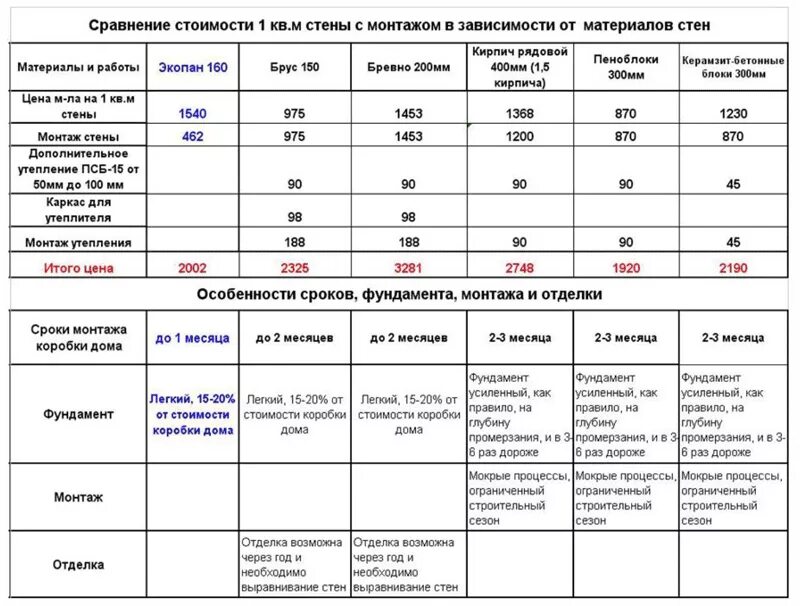 Сравнение стоимости 1 кв.м стены с монтажом в зависимости от материалов стен

| Материалы и работы | Экопан 160 | Брус 150 | Бревно 200мм | Кирпич рядовой 400мм (1,5 кирпича) | Пеноблоки 300мм | Керамзит-бетонные блоки 300мм |
|---|---|---|---|---|---|---|
| Цена м-ла на 1 кв.м стены | 1540 | 975 | 1453 | 1368 | 870 | 1230 |
| Монтаж стены | 462 | 975 | 1453 | 1200 | 870 | 870 |
| Дополнительное утепление ПСБ-15 от 50мм до 100 мм | | 90 | 90 | 90 | 90 | 45 |
| Каркас для утеплителя | | 98 | 98 | | | |
| Монтаж утепления | | 188 | 188 | 90 | 90 | 45 |
| Итого цена | 2002 | 2325 | 3281 | 2748 | 1920 | 2190 |

Особенности сроков, фундамента, монтажа и отделки

| Сроки монтажа коробки дома | до 1 месяца | до 2 месяцев | до 2 месяцев | 2-3 месяца | 2-3 месяца | 2-3 месяца |
|---|---|---|---|---|---|---|
| Фундамент | Легкий, 15-20% от стоимости коробки дома | Легкий, 15-20% от стоимости коробки дома | Легкий, 15-20% от стоимости коробки дома | Фундамент усиленный, как правило, на глубину промерзания, и в 3-6 раз дороже | Фундамент усиленный, как правило, на глубину промерзания, и в 3-6 раз дороже | Фундамент усиленный, как правило, на глубину промерзания, и в 3-6 раз дороже |
| Монтаж | | | | Мокрые процессы, ограниченный строительный сезон | Мокрые процессы, ограниченный строительный сезон | Мокрые процессы, ограниченный строительный сезон |
| Отделка | | Отделка возможна через год и необходимо выравнивание стен | Отделка возможна через год и необходимо выравнивание стен | | | |